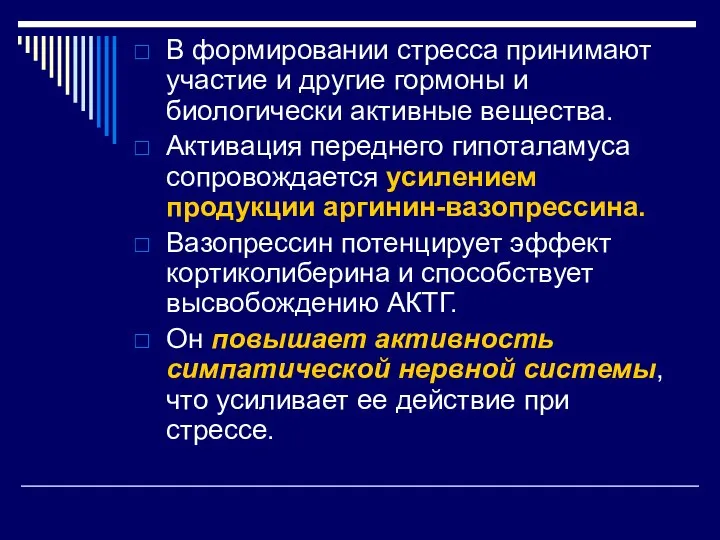 В формировании стресса принимают участие и другие гормоны и биологически активные вещества.

Активация переднего гипоталамуса сопровождается усилением продукции аргинин-вазопрессина.

Вазопрессин потенцирует эффект кортиколиберина и способствует высвобождению АКТГ.

Он повышает активность симпатической нервной системы, что усиливает ее действие при стрессе.